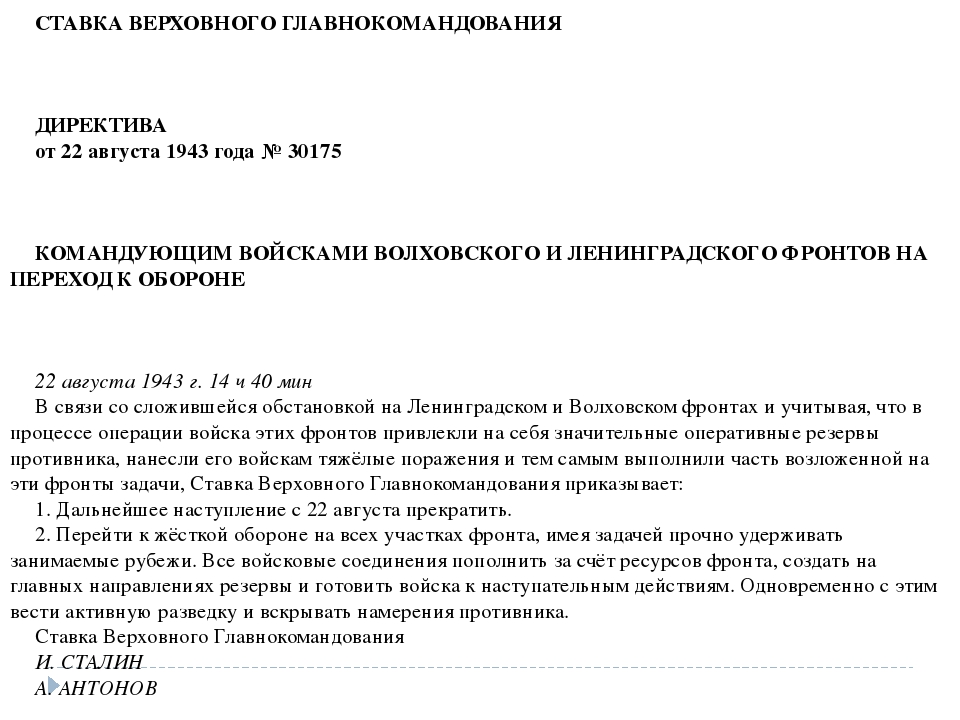 СТАВКА ВЕРХОВНОГО ГЛАВНОКОМАНДОВАНИЯ

ДИРЕКТИВА
от 22 августа 1943 года № 30175

КОМАНДУЮЩИМ ВОЙСКАМИ ВОЛХОВСКОГО И ЛЕНИНГРАДСКОГО ФРОНТОВ НА ПЕРЕХОД К ОБОРОНЕ

22 августа 1943 г. 14 ч 40 мин
В связи со сложившейся обстановкой на Ленинградском и Волховском фронтах и учитывая, что в процессе операции войска этих фронтов привлекли на себя значительные оперативные резервы противника, нанесли его войскам тяжёлые поражения и тем самым выполнили часть возложенной на эти фронты задачи, Ставка Верховного Главнокомандования приказывает:
1. Дальнейшее наступление с 22 августа прекратить.
2. Перейти к жёсткой обороне на всех участках фронта, имея задачей прочно удерживать занимаемые рубежи. Все войсковые соединения пополнить за счёт ресурсов фронта, создать на главных направлениях резервы и готовить войска к наступательным действиям. Одновременно с этим вести активную разведку и вскрывать намерения противника.
Ставка Верховного Главнокомандования
И. СТАЛИН
А. АНТОНОВ